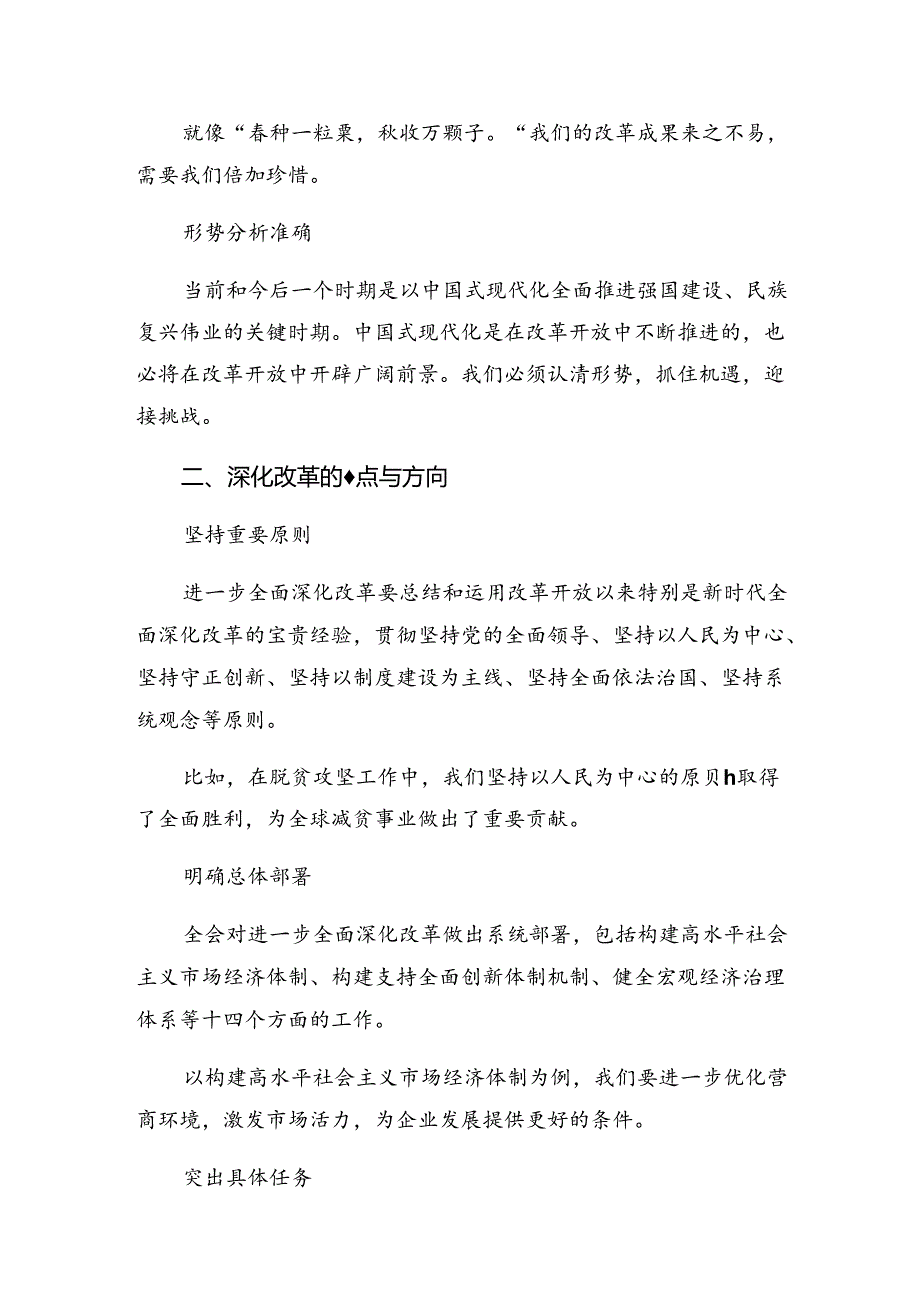 就像“春种一粒粟，秋收万颗子。“我们的改革成果来之不易，需要我们倍加珍惜。

形势分析准确

当前和今后一个时期是以中国式现代化全面推进强国建设、民族复兴伟业的关键时期。中国式现代化是在改革开放中不断推进的，也必将在改革开放中开辟广阔前景。我们必须认清形势，抓住机遇，迎接挑战。

二、深化改革的♦点与方向

坚持重要原则

进一步全面深化改革要总结和运用改革开放以来特别是新时代全面深化改革的宝贵经验，贯彻坚持党的全面领导、坚持以人民为中心、坚持守正创新、坚持以制度建设为主线、坚持全面依法治国、坚持系统观念等原则。

比如，在脱贫攻坚工作中，我们坚持以人民为中心的原贝h取得了全面胜利，为全球减贫事业做出了重要贡献。

明确总体部署

全会对进一步全面深化改革做出系统部署，包括构建高水平社会主义市场经济体制、构建支持全面创新体制机制、健全宏观经济治理体系等十四个方面的工作。

以构建高水平社会主义市场经济体制为例，我们要进一步优化营商环境，激发市场活力，为企业发展提供更好的条件。

突出具体任务